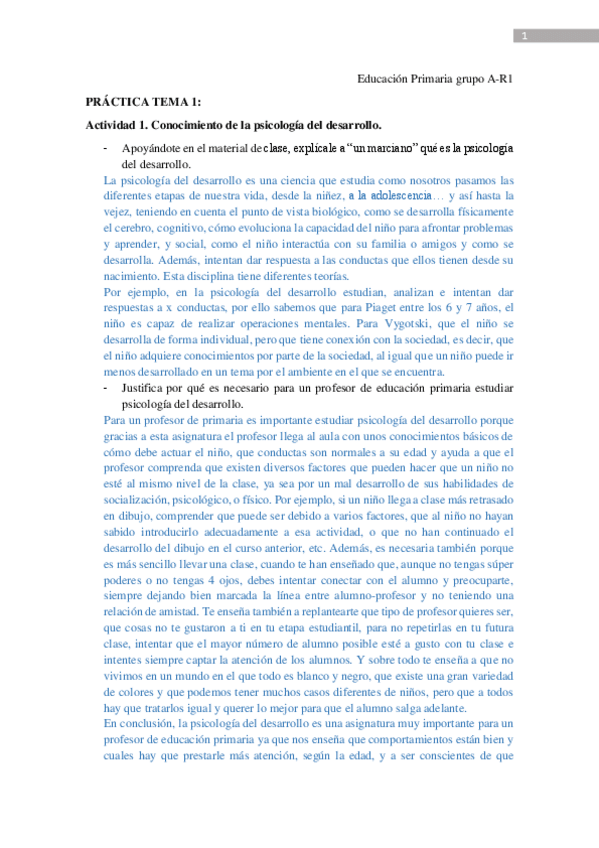 1

Educación Primaria grupo A-R1

PRÁCTICA TEMA 1:

Actividad 1. Conocimiento de la psicología del desarrollo.

- Apoyándote en el material de clase, explícale a "un marciano" qué es la psicología del desarrollo.

La psicología del desarrollo es una ciencia que estudia como nosotros pasamos las diferentes etapas de nuestra vida, desde la niñez, a la adolescencia… y así hasta la vejez, teniendo en cuenta el punto de vista biológico, como se desarrolla físicamente el cerebro, cognitivo, cómo evoluciona la capacidad del niño para afrontar problemas y aprender, y social, como el niño interactúa con su familia o amigos y como se desarrolla. Además, intentan dar respuesta a las conductas que ellos tienen desde su nacimiento. Esta disciplina tiene diferentes teorías.

Por ejemplo, en la psicología del desarrollo estudian, analizan e intentan dar respuestas a x conductas, por ello sabemos que para Piaget entre los 6 y 7 años, el niño es capaz de realizar operaciones mentales. Para Vygotski, que el niño se desarrolla de forma individual, pero que tiene conexión con la sociedad, es decir, que el niño adquiere conocimientos por parte de la sociedad, al igual que un niño puede ir menos desarrollado en un tema por el ambiente en el que se encuentra.

- Justifica por qué es necesario para un profesor de educación primaria estudiar psicología del desarrollo.

Para un profesor de primaria es importante estudiar psicología del desarrollo porque gracias a esta asignatura el profesor llega al aula con unos conocimientos básicos de cómo debe actuar el niño, que conductas son normales a su edad y ayuda a que el profesor comprenda que existen diversos factores que pueden hacer que un niño no esté al mismo nivel de la clase, ya sea por un mal desarrollo de sus habilidades de socialización, psicológico, o físico. Por ejemplo, si un niño llega a clase más retrasado en dibujo, comprender que puede ser debido a varios factores, que al niño no hayan sabido introducirlo adecuadamente a esa actividad, o que no han continuado el desarrollo del dibujo en el curso anterior, etc. Además, es necesaria también porque es más sencillo llevar una clase, cuando te han enseñado que, aunque no tengas súper poderes o no tengas 4 ojos, debes intentar conectar con el alumno y preocuparte, siempre dejando bien marcada la línea entre alumno-profesor y no teniendo una relación de amistad. Te enseña también a replantearte que tipo de profesor quieres ser, que cosas no te gustaron a ti en tu etapa estudiantil, para no repetirlas en tu futura clase, intentar que el mayor número de alumno posible esté a gusto con tu clase e intentes siempre captar la atención de los alumnos. Y sobre todo te enseña a que no vivimos en un mundo en el que todo es blanco y negro, que existe una gran variedad de colores y que podemos tener muchos casos diferentes de niños, pero que a todos hay que tratarlos igual y querer lo mejor para que el alumno salga adelante.

En conclusión, la psicología del desarrollo es una asignatura muy importante para un profesor de educación primaria ya que nos enseña que comportamientos están bien y cuales hay que prestarle más atención, según la edad, y a ser conscientes de que